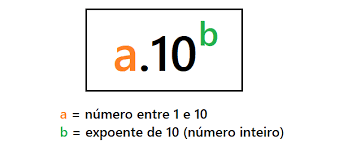 $a.10^b$

a = número entre 1 e 10
b = expoente de 10 (número inteiro)